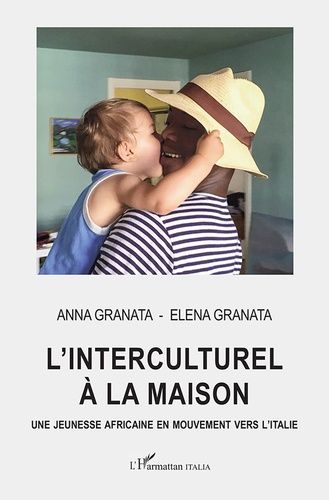 ANNA GRANATA - ELENA GRANATA

L'INTERCULTUREL À LA MAISON

UNE JEUNESSE AFRICAINE EN MOUVEMENT VERS L'ITALIE

L'Harmattan ITALIA